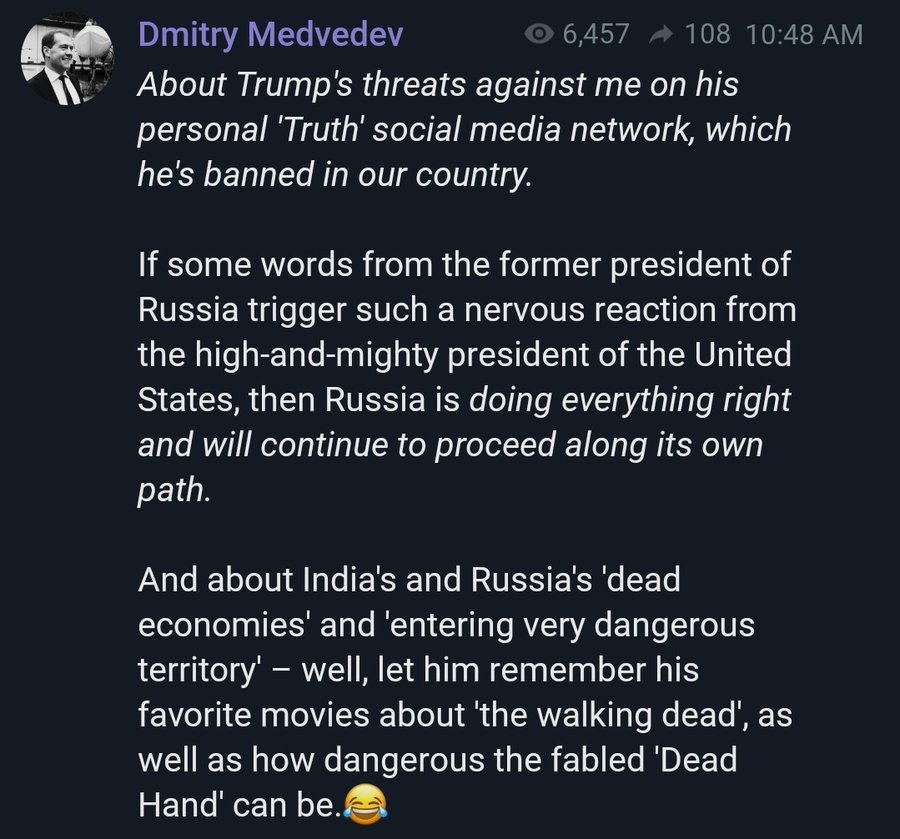 Dmitry Medvedev 6,457 108 10:48 AM

About Trump's threats against me on his personal 'Truth' social media network, which he's banned in our country.

If some words from the former president of Russia trigger such a nervous reaction from the high-and-mighty president of the United States, then Russia is doing everything right and will continue to proceed along its own path.

And about India's and Russia's 'dead economies' and 'entering very dangerous territory' – well, let him remember his favorite movies about 'the walking dead', as well as how dangerous the fabled 'Dead Hand' can be.😂